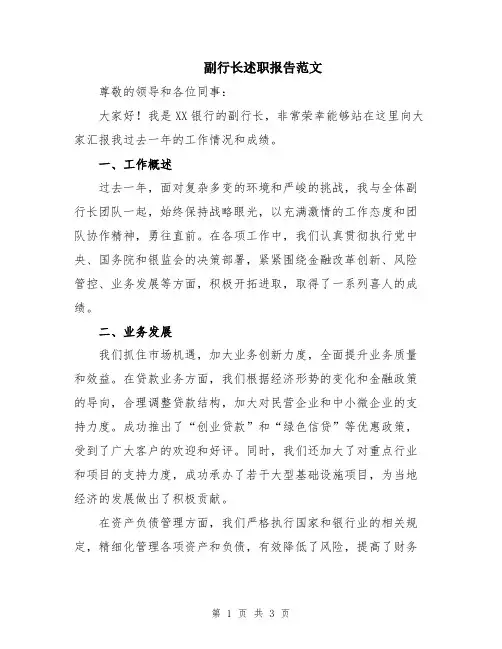 副行长述职报告范文

尊敬的领导和各位同事：

大家好！我是XX银行的副行长，非常荣幸能够站在这里向大家汇报我过去一年的工作情况和成绩。

一、工作概述

过去一年，面对复杂多变的环境和严峻的挑战，我与全体副行长团队一起，始终保持战略眼光，以充满激情的工作态度和团队协作精神，勇往直前。在各项工作中，我们认真贯彻执行党中央、国务院和银监会的决策部署，紧紧围绕金融改革创新、风险管控、业务发展等方面，积极开拓进取，取得了一系列喜人的成绩。

二、业务发展

我们抓住市场机遇，加大业务创新力度，全面提升业务质量和效益。在贷款业务方面，我们根据经济形势的变化和金融政策的导向，合理调整贷款结构，加大对民营企业和中小微企业的支持力度。成功推出了“创业贷款”和“绿色信贷”等优惠政策，受到了广大客户的欢迎和好评。同时，我们还加大了对重点行业和项目的支持力度，成功承办了若干大型基础设施项目，为当地经济的发展做出了积极贡献。

在资产负债管理方面，我们严格执行国家和银行业的相关规定，精细化管理各项资产和负债，有效降低了风险，提高了财务

第 1 页 共 3 页